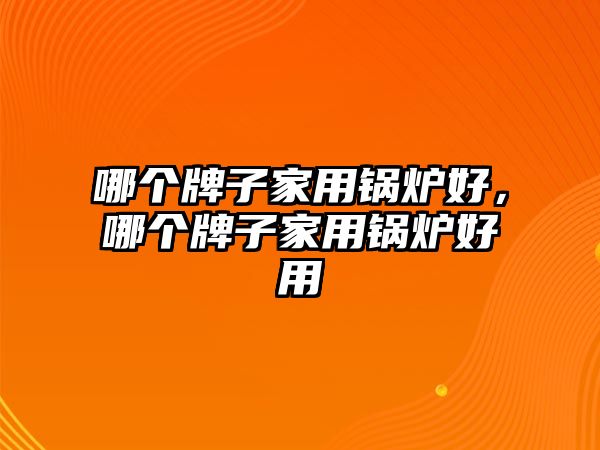 哪个牌子家用锅炉好，哪个牌子家用锅炉好用